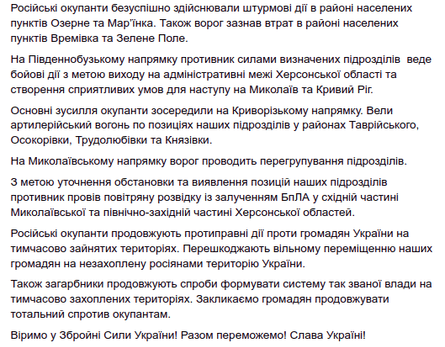 Російські окупанти безуспішно здійснювали штурмові дії в районі населених пунктів Озерне та Мар'їнка. Також ворог зазнав втрат в районі населених пунктів Времівка та Зелене Поле.

На Південнобузькому напрямку противник силами визначених підрозділів веде бойові дії з метою виходу на адміністративні межі Херсонської області та створення сприятливих умов для наступу на Миколаїв та Кривий Ріг.

Основні зусилля окупанти зосередили на Криворізькому напрямку. Вели артилерійський вогонь по позиціях наших підрозділів у районах Таврійського, Осокорівки, Трудолюбівки та Князівки.

На Миколаївському напрямку ворог проводить перегрупування підрозділів.

З метою уточнення обстановки та виявлення позицій наших підрозділів противник провів повітряну розвідку із залученням БпЛА у східній частині Миколаївської та північно-західній частині Херсонської областей.

Російські окупанти продовжують протиправні дії проти громадян України на тимчасово зайнятих територіях. Перешкоджають вільному переміщенню наших громадян на незахоплену росіянами територію України.

Також загарбники продовжують спроби формувати систему так званої влади на тимчасово захоплених територіях. Закликаємо громадян продовжувати тотальний спротив окупантам.

Віримо у Збройні Сили України! Разом переможемо! Слава Україні!